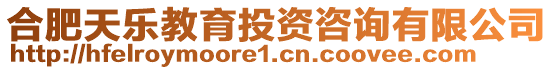 合肥天乐教育投资咨询有限公司
http://hfelroymoore1.cn.coovee.com